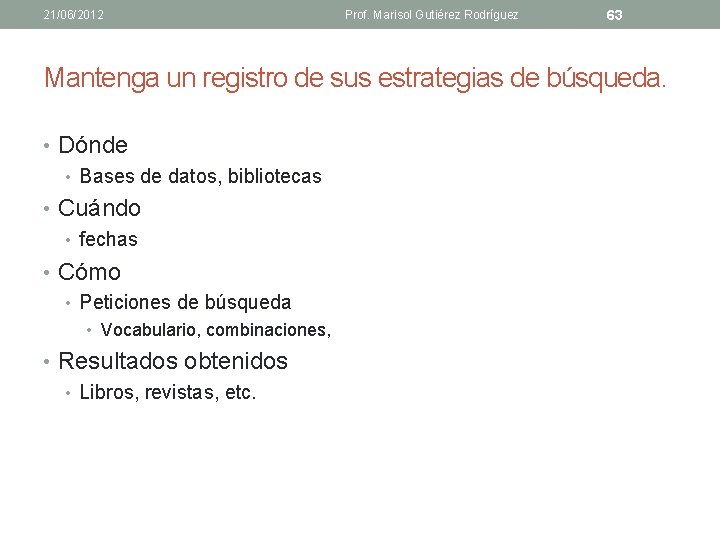 21/06/2012 Prof. Marisol Gutiérez Rodríguez 63

Mantenga un registro de sus estrategias de búsqueda.

• Dónde
  • Bases de datos, bibliotecas
• Cuándo
  • fechas
• Cómo
  • Peticiones de búsqueda
    • Vocabulario, combinaciones,
• Resultados obtenidos
  • Libros, revistas, etc.